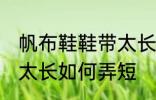 帆布鞋鞋带太长
太长如何弄短